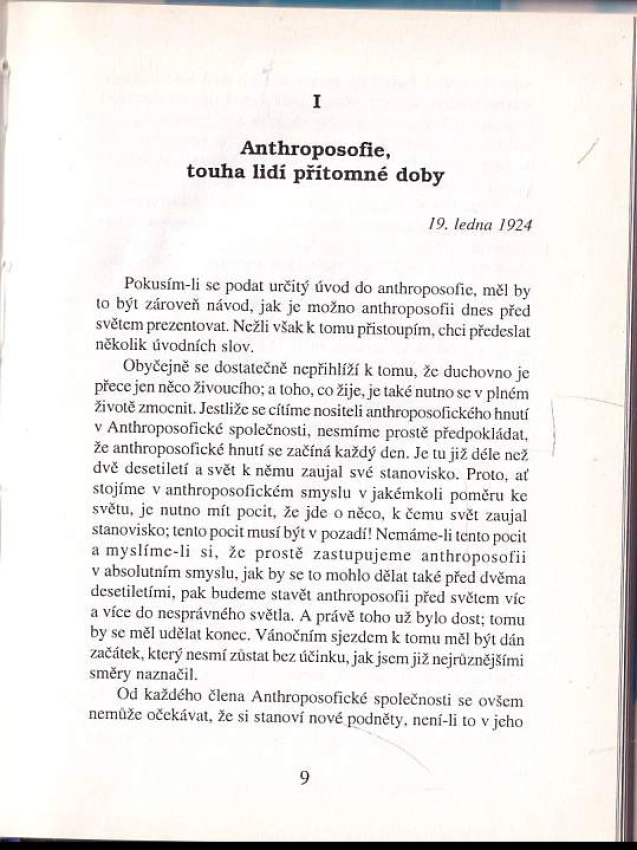 I

Anthroposofie,
touha lidí přítomné doby

19. ledna 1924

Pokusím-li se podat určitý úvod do anthroposofie, měl by to být zároveň návod, jak je možno anthroposofii dnes před světem prezentovat. Nežli však k tomu přistoupím, chci předeslat několik úvodních slov.

Obyčejně se dostatečně nepřihlíží k tomu, že duchovno je přece jen něco živoucího; a toho, co žije, je také nutno se v plném životě zmocnit. Jestliže se cítíme nositeli anthroposofického hnutí v Anthroposofické společnosti, nesmíme prostě předpokládat, že anthroposofické hnutí se začíná každý den. Je tu již déle než dvě desetiletí a svět k němu zaujal své stanovisko. Proto, ať stojíme v anthroposofickém smyslu v jakémkoli poměru ke světu, je nutno mít pocit, že jde o něco, k čemu svět zaujal stanovisko; tento pocit musí být v pozadí! Nemáme-li tento pocit a myslíme-li si, že prostě zastupujeme anthroposofii v absolutním smyslu, jak by se to mohlo dělat také před dvěma desetiletími, pak budeme stavět anthroposofii před světem víc a více do nesprávného světla. A právě toho už bylo dost; tomu by se měl udělat konec. Vánočním sjezdem k tomu měl být dán začátek, který nesmí zůstat bez účinku, jak jsem již nejrůznějšími směry naznačil.

Od každého člena Anthroposofické společnosti se ovšem nemůže očekávat, že si stanoví nové podněty, není-li to v jeho

9